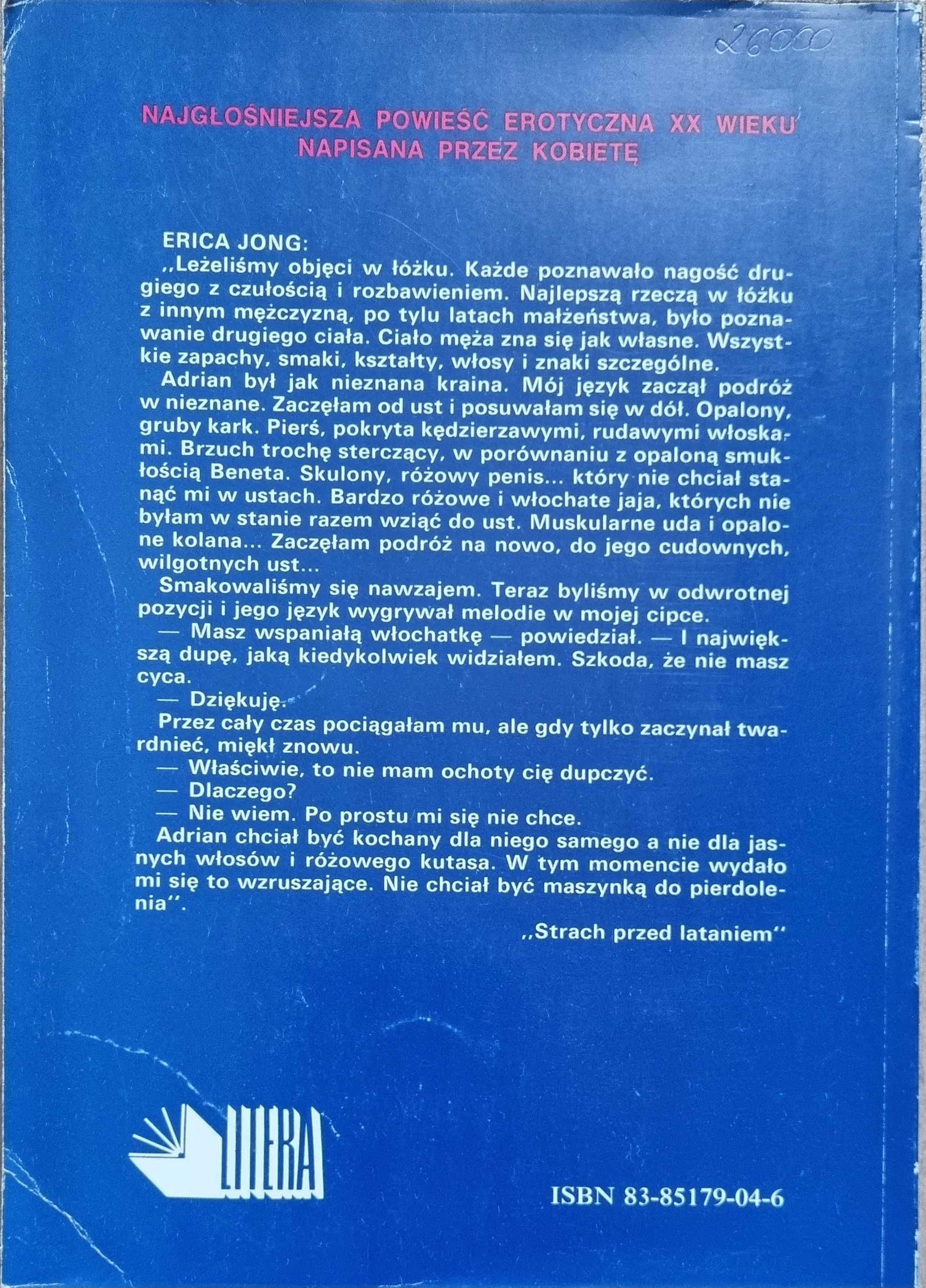 26000

NAJGŁOŚNIEJSZA POWIEŚĆ EROTYCZNA XX WIEKU NAPISANA PRZEZ KOBIETĘ

ERICA JONG:
„Leżeliśmy objęci w łóżku. Każde poznawało nagość drugiego z czułością i rozbawieniem. Najlepszą rzeczą w łóżku z innym mężczyzną, po tylu latach małżeństwa, było poznawanie drugiego ciała. Ciało męża zna się jak własne. Wszystkie zapachy, smaki, kształty, włosy i znaki szczególne.
Adrian był jak nieznana kraina. Mój język zaczął podróż w nieznane. Zaczęłam od ust i posuwałam się w dół. Opalony, gruby kark. Pierś, pokryta kędzierzawymi, rudawymi włoskami. Brzuch trochę sterczący, w porównaniu z opaloną smukłością Beneta. Skulony, różowy penis... który nie chciał stanąć mi w ustach. Bardzo różowe i włochate jaja, których nie byłam w stanie razem wziąć do ust. Muskularne uda i opalone kolana... Zaczęłam podróż na nowo, do jego cudownych, wilgotnych ust...
Smakowaliśmy się nawzajem. Teraz byliśmy w odwrotnej pozycji i jego język wygrywał melodie w mojej cipce.
— Masz wspaniałą włochatkę — powiedział. — I największą dupę, jaką kiedykolwiek widziałem. Szkoda, że nie masz cyca.
— Dziękuję.
Przez cały czas pociągałam mu, ale gdy tylko zaczynał twardnieć, miękł znowu.
— Właściwie, to nie mam ochoty cię dupczyć.
— Dlaczego?
— Nie wiem. Po prostu mi się nie chce.
Adrian chciał być kochany dla niego samego a nie dla jasnych włosów i różowego kutasa. W tym momencie wydało mi się to wzruszające. Nie chciał być maszynką do pierdolenia”.

„Strach przed lataniem”

LITERA

ISBN 83-85179-04-6